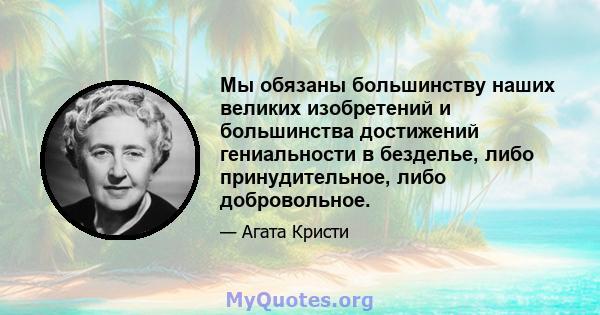 Мы обязаны большинству наших великих изобретений и большинства достижений гениальности в безделье, либо принудительное, либо добровольное.

— Агата Кристи

MyQuotes.org